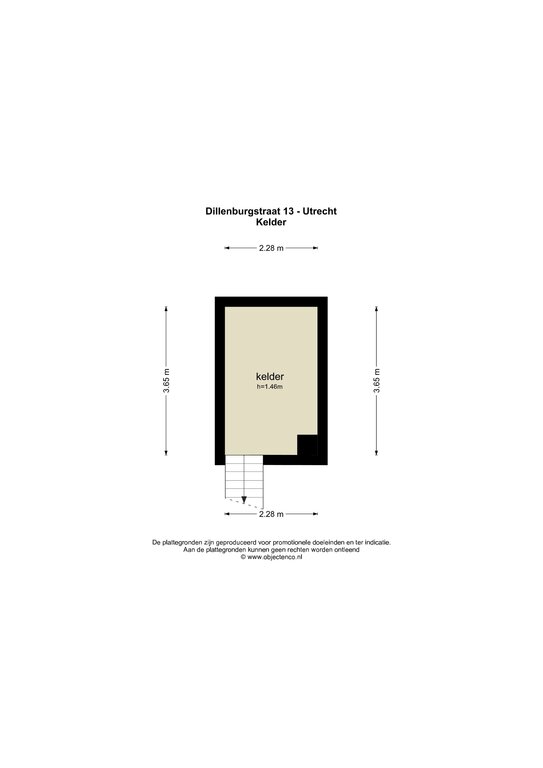 Dillenburgstraat 13 - Utrecht
Kelder

2.28 m

3.65 m

kelder
h=1.46m

3.65 m

2.28 m

De plattegronden zijn geproduceerd voor promotionele doeleinden en ter indicatie.
Aan de plattegronden kunnen geen rechten worden ontleend
© www.objectenco.nl